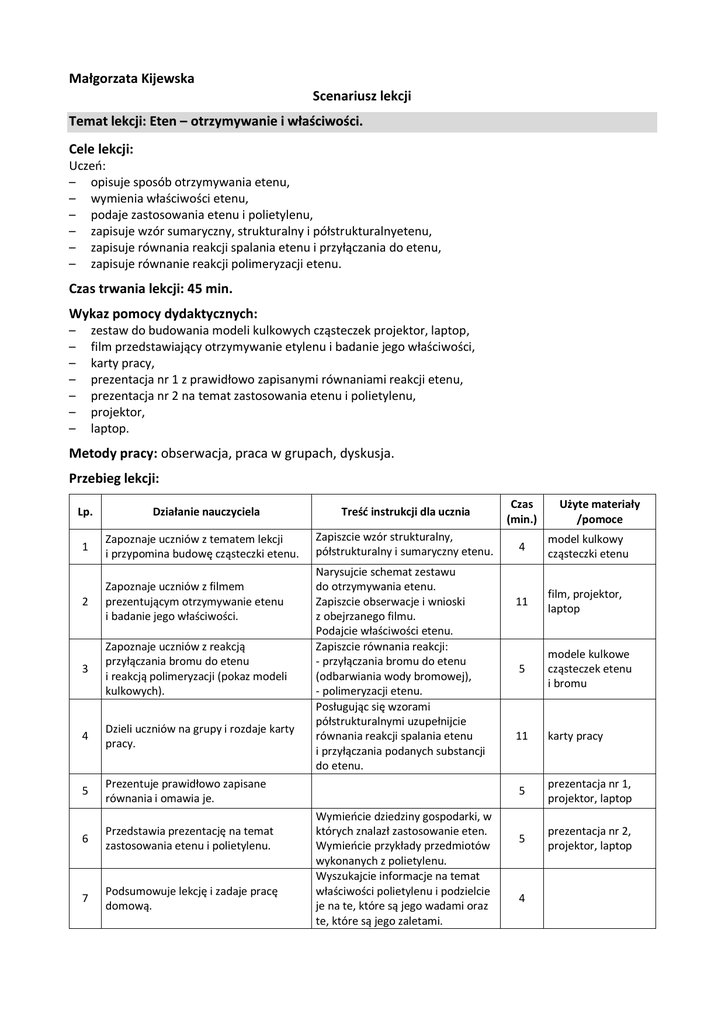 Małgorzata Kijewska

Scenariusz lekcji

Temat lekcji: Eten – otrzymywanie i właściwości.

Cele lekcji:
Uczeń:
– opisuje sposób otrzymywania etenu,
– wymienia właściwości etenu,
– podaje zastosowania etenu i polietylenu,
– zapisuje wzór sumaryczny, strukturalny i półstrukturalnyetenu,
– zapisuje równania reakcji spalania etenu i przyłączania do etenu,
– zapisuje równanie reakcji polimeryzacji etenu.

Czas trwania lekcji: 45 min.

Wykaz pomocy dydaktycznych:
– zestaw do budowania modeli kulkowych cząsteczek projektor, laptop,
– film przedstawiający otrzymywanie etylenu i badanie jego właściwości,
– karty pracy,
– prezentacja nr 1 z prawidłowo zapisanymi równaniami reakcji etenu,
– prezentacja nr 2 na temat zastosowania etenu i polietylenu,
– projektor,
– laptop.

Metody pracy: obserwacja, praca w grupach, dyskusja.

Przebieg lekcji:

| Lp. | Działanie nauczyciela | Treść instrukcji dla ucznia | Czas (min.) | Użyte materiały /pomoce |
|---|---|---|---|---|
| 1 | Zapoznaje uczniów z tematem lekcji i przypomina budowę cząsteczki etenu. | Zapiszcie wzór strukturalny, półstrukturalny i sumaryczny etenu. | 4 | model kulkowy cząsteczki etenu |
| 2 | Zapoznaje uczniów z filmem prezentującym otrzymywanie etenu i badanie jego właściwości. | Narysujcie schemat zestawu do otrzymywania etenu. Zapiszcie obserwacje i wnioski z obejrzanego filmu. Podajcie właściwości etenu. | 11 | film, projektor, laptop |
| 3 | Zapoznaje uczniów z reakcją przyłączania bromu do etenu i reakcją polimeryzacji (pokaz modeli kulkowych). | Zapiszcie równania reakcji: - przyłączania bromu do etenu (odbarwiania wody bromowej), - polimeryzacji etenu. | 5 | modele kulkowe cząsteczek etenu i bromu |
| 4 | Dzieli uczniów na grupy i rozdaje karty pracy. | Posługując się wzorami półstrukturalnymi uzupełnijcie równania reakcji spalania etenu i przyłączania podanych substancji do etenu. | 11 | karty pracy |
| 5 | Prezentuje prawidłowo zapisane równania i omawia je. | | 5 | prezentacja nr 1, projektor, laptop |
| 6 | Przedstawia prezentację na temat zastosowania etenu i polietylenu. | Wymieńcie dziedziny gospodarki, w których znalazł zastosowanie eten. Wymieńcie przykłady przedmiotów wykonanych z polietylenu. | 5 | prezentacja nr 2, projektor, laptop |
| 7 | Podsumowuje lekcję i zadaje pracę domową. | Wyszukajcie informacje na temat właściwości polietylenu i podzielcie je na te, które są jego wadami oraz te, które są jego zaletami. | 4 | |